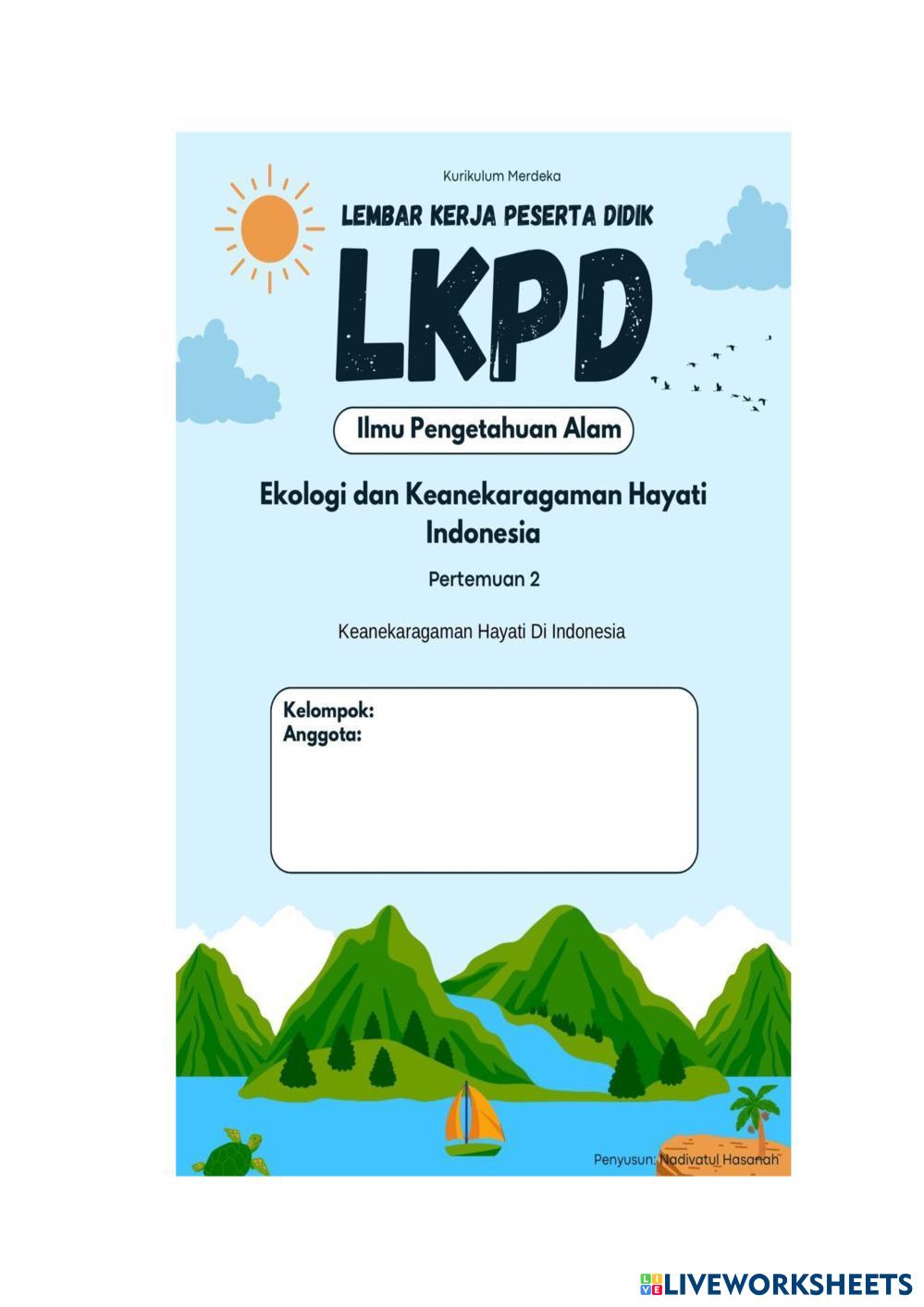 Kurikulum Merdeka

LEMBAR KERJA PESERTA DIDIK

LKPD

Ilmu Pengetahuan Alam

Ekologi dan Keanekaragaman Hayati Indonesia

Pertemuan 2

Keanekaragaman Hayati Di Indonesia

Kelompok:
Anggota:

Penyusun: Nadivatul Hasanah

LIVEWORKSHEETS